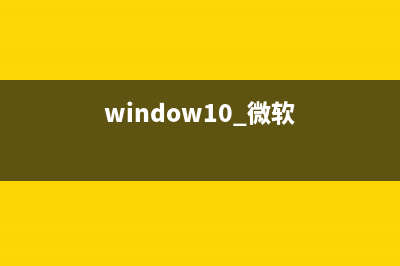 window10_微软